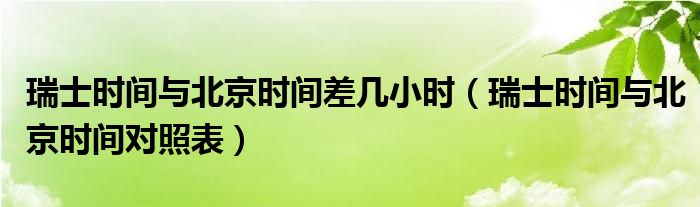 瑞士时间与北京时间差几小时（瑞士时间与北京时间对照表）